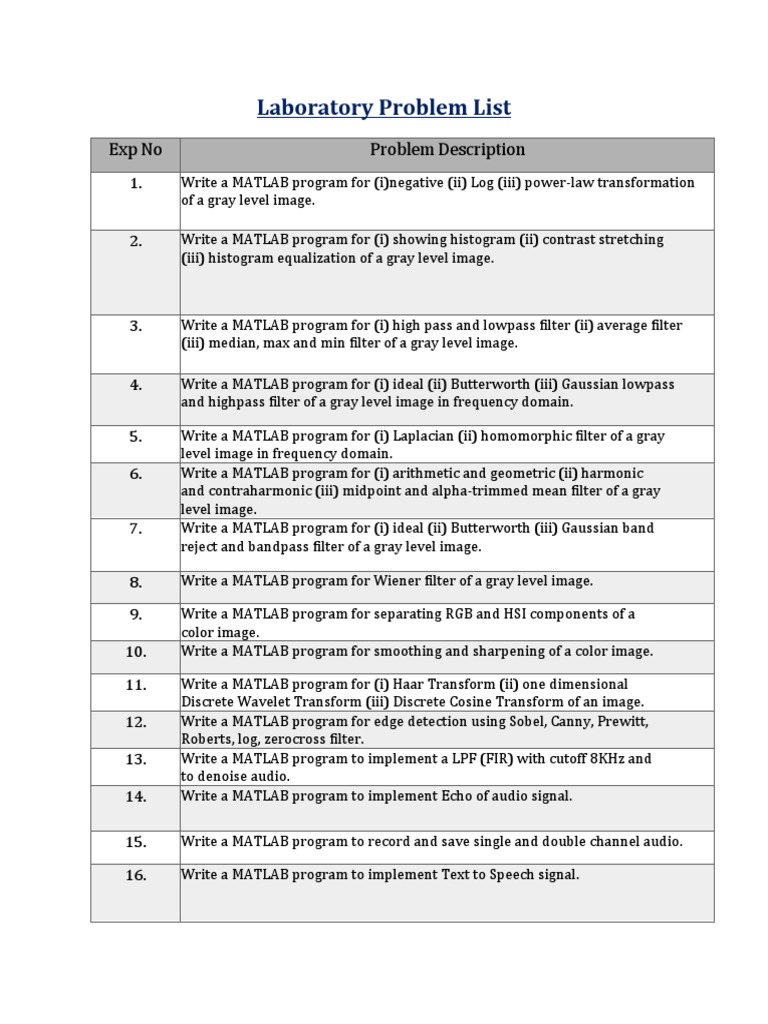 Laboratory Problem List

| Exp No | Problem Description |
|---|---|
| 1. | Write a MATLAB program for (i)negative (ii) Log (iii) power-law transformation of a gray level image. |
| 2. | Write a MATLAB program for (i) showing histogram (ii) contrast stretching (iii) histogram equalization of a gray level image. |
| 3. | Write a MATLAB program for (i) high pass and lowpass filter (ii) average filter (iii) median, max and min filter of a gray level image. |
| 4. | Write a MATLAB program for (i) ideal (ii) Butterworth (iii) Gaussian lowpass and highpass filter of a gray level image in frequency domain. |
| 5. | Write a MATLAB program for (i) Laplacian (ii) homomorphic filter of a gray level image in frequency domain. |
| 6. | Write a MATLAB program for (i) arithmetic and geometric (ii) harmonic and contraharmonic (iii) midpoint and alpha-trimmed mean filter of a gray level image. |
| 7. | Write a MATLAB program for (i) ideal (ii) Butterworth (iii) Gaussian band reject and bandpass filter of a gray level image. |
| 8. | Write a MATLAB program for Wiener filter of a gray level image. |
| 9. | Write a MATLAB program for separating RGB and HSI components of a color image. |
| 10. | Write a MATLAB program for smoothing and sharpening of a color image. |
| 11. | Write a MATLAB program for (i) Haar Transform (ii) one dimensional Discrete Wavelet Transform (iii) Discrete Cosine Transform of an image. |
| 12. | Write a MATLAB program for edge detection using Sobel, Canny, Prewitt, Roberts, log, zerocross filter. |
| 13. | Write a MATLAB program to implement a LPF (FIR) with cutoff 8KHz and to denoise audio. |
| 14. | Write a MATLAB program to implement Echo of audio signal. |
| 15. | Write a MATLAB program to record and save single and double channel audio. |
| 16. | Write a MATLAB program to implement Text to Speech signal. |